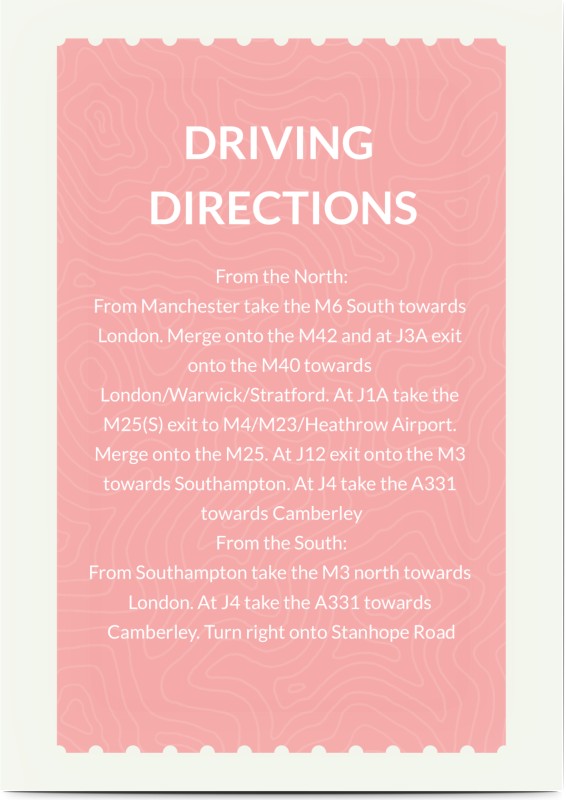 DRIVING DIRECTIONS

From the North:
From Manchester take the M6 South towards London. Merge onto the M42 and at J3A exit onto the M40 towards London/Warwick/Stratford. At J1A take the M25(S) exit to M4/M23/Heathrow Airport. Merge onto the M25. At J12 exit onto the M3 towards Southampton. At J4 take the A331 towards Camberley
From the South:
From Southampton take the M3 north towards London. At J4 take the A331 towards Camberley. Turn right onto Stanhope Road